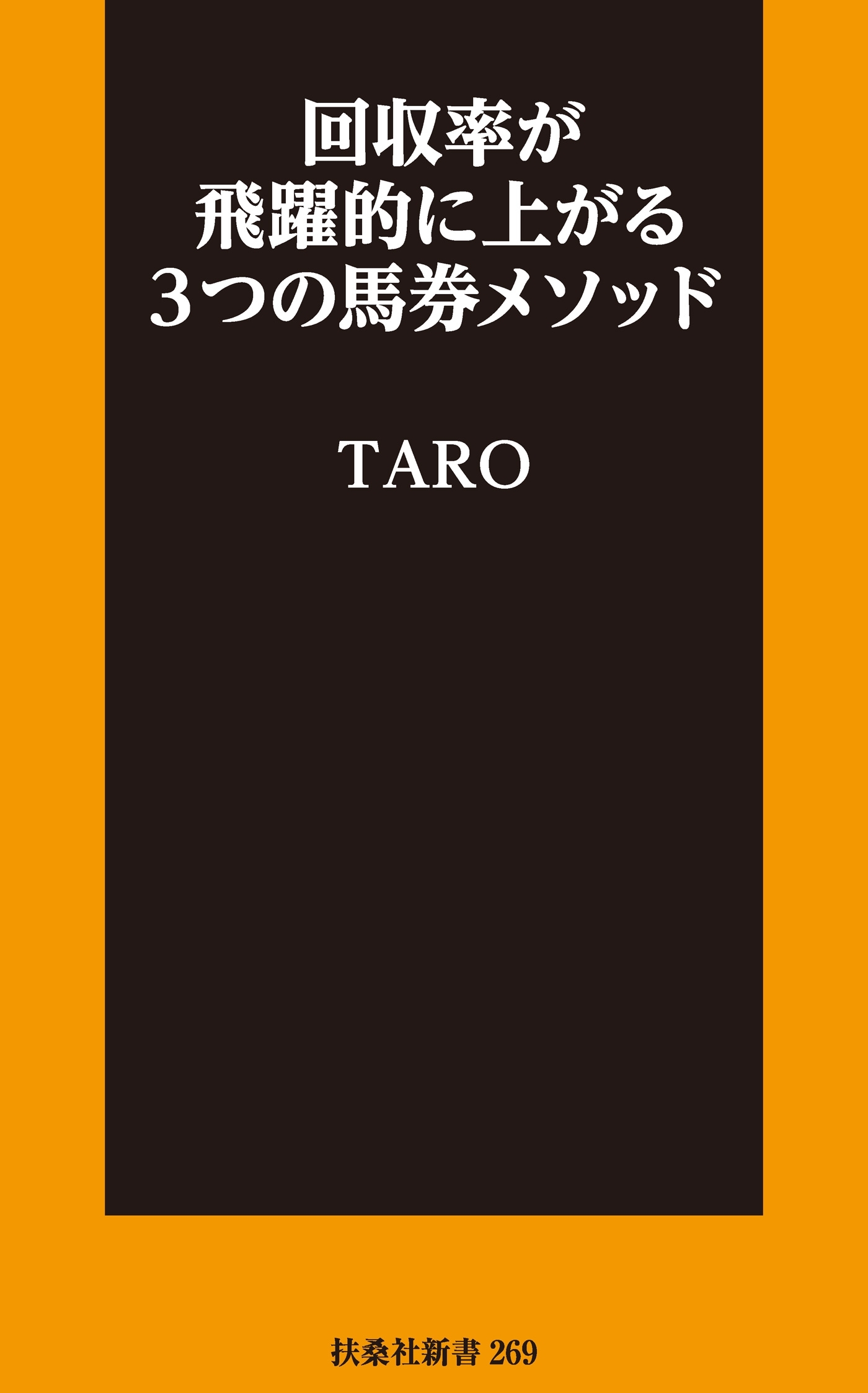 回収率が
飛躍的に上がる
3つの馬券メソッド

TARO

扶桑社新書 269